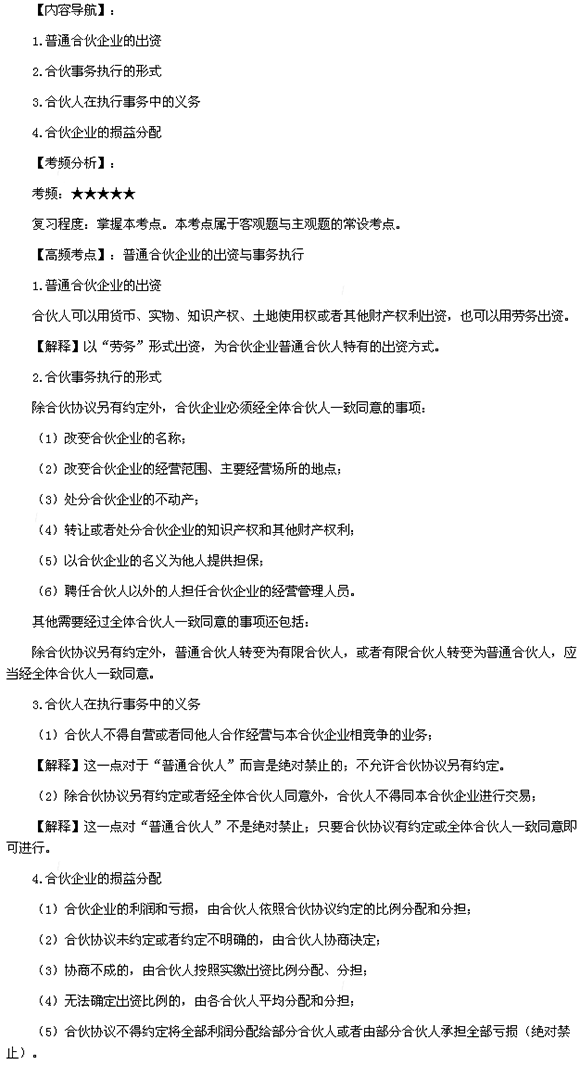 【内容导航】：

1.普通合伙企业的出资

2.合伙事务执行的形式

3.合伙人在执行事务中的义务

4.合伙企业的损益分配

【考频分析】：

考频：★★★★★

复习程度：掌握本考点。本考点属于客观题与主观题的常设考点。

【高频考点】：普通合伙企业的出资与事务执行

1.普通合伙企业的出资

合伙人可以用货币、实物、知识产权、土地使用权或者其他财产权利出资，也可以用劳务出资。

【解释】以“劳务”形式出资，为合伙企业普通合伙人特有的出资方式。

2.合伙事务执行的形式

除合伙协议另有约定外，合伙企业必须经全体合伙人一致同意的事项：

（1）改变合伙企业的名称；

（2）改变合伙企业的经营范围、主要经营场所的地点；

（3）处分合伙企业的不动产；

（4）转让或者处分合伙企业的知识产权和其他财产权利；

（5）以合伙企业的名义为他人提供担保；

（6）聘任合伙人以外的人担任合伙企业的经营管理人员。

其他需要经过全体合伙人一致同意的事项还包括：

除合伙协议另有约定外，普通合伙人转变为有限合伙人，或者有限合伙人转变为普通合伙人，应当经全体合伙人一致同意。

3.合伙人在执行事务中的义务

（1）合伙人不得自营或者同他人合作经营与本合伙企业相竞争的业务；

【解释】这一点对于“普通合伙人”而言是绝对禁止的；不允许合伙协议另有约定。

（2）除合伙协议另有约定或者经全体合伙人同意外，合伙人不得同本合伙企业进行交易；

【解释】这一点对“普通合伙人”不是绝对禁止；只要合伙协议有约定或全体合伙人一致同意即可进行。

4.合伙企业的损益分配

（1）合伙企业的利润和亏损，由合伙人依照合伙协议约定的比例分配和分担；

（2）合伙协议未约定或者约定不明确的，由合伙人协商决定；

（3）协商不成的，由合伙人按照实缴出资比例分配、分担；

（4）无法确定出资比例的，由各合伙人平均分配和分担；

（5）合伙协议不得约定将全部利润分配给部分合伙人或者由部分合伙人承担全部亏损（绝对禁止）。